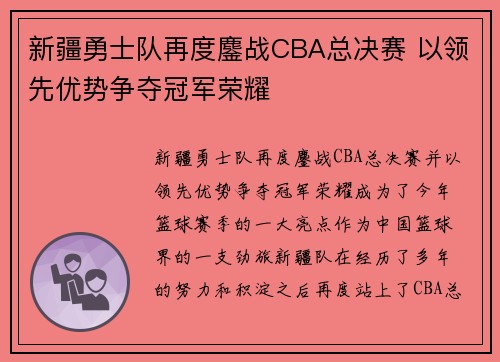 新疆勇士队再度鏖战CBA总决赛 以领先优势争夺冠军荣耀

新疆勇士队再度鏖战CBA总决赛并以领先优势争夺冠军荣耀成为了今年篮球赛季的一大亮点作为中国篮球界的一支劲旅新疆队在经历了多年的努力和积淀之后再度站上了CBA总